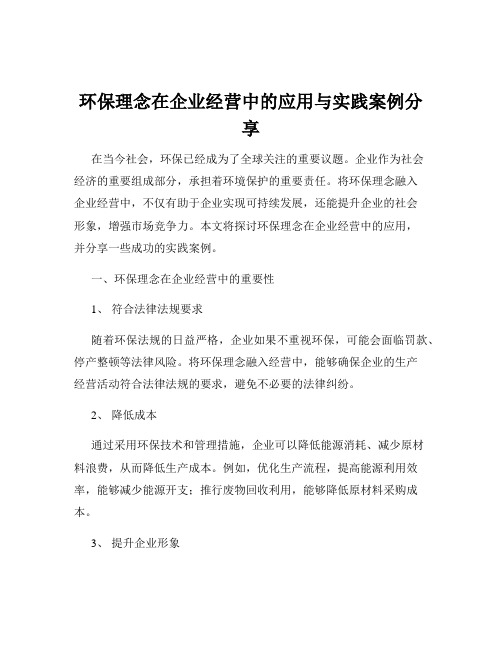 环保理念在企业经营中的应用与实践案例分享

在当今社会，环保已经成为了全球关注的重要议题。企业作为社会经济的重要组成部分，承担着环境保护的重要责任。将环保理念融入企业经营中，不仅有助于企业实现可持续发展，还能提升企业的社会形象，增强市场竞争力。本文将探讨环保理念在企业经营中的应用，并分享一些成功的实践案例。

一、环保理念在企业经营中的重要性

1、 符合法律法规要求

随着环保法规的日益严格，企业如果不重视环保，可能会面临罚款、停产整顿等法律风险。将环保理念融入经营中，能够确保企业的生产经营活动符合法律法规的要求，避免不必要的法律纠纷。

2、 降低成本

通过采用环保技术和管理措施，企业可以降低能源消耗、减少原材料浪费，从而降低生产成本。例如，优化生产流程，提高能源利用效率，能够减少能源开支；推行废物回收利用，能够降低原材料采购成本。

3、 提升企业形象